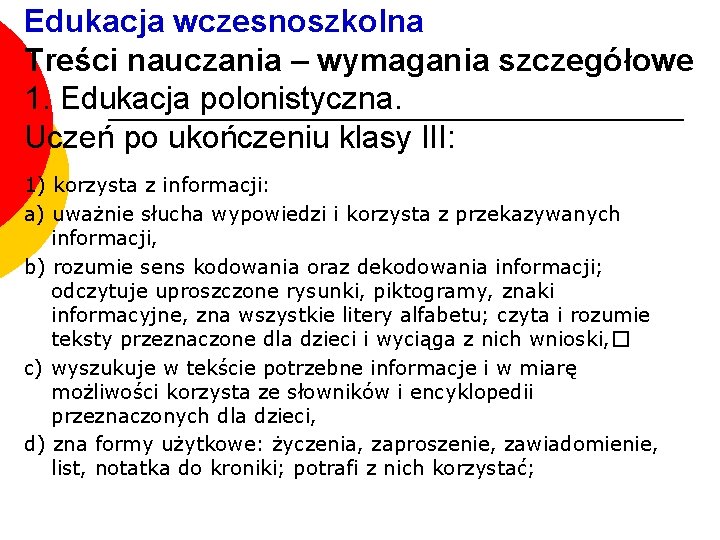 Edukacja wczesnoszkolna
Treści nauczania – wymagania szczegółowe
1. Edukacja polonistyczna.
Uczeń po ukończeniu klasy III:

1) korzysta z informacji:
a) uważnie słucha wypowiedzi i korzysta z przekazywanych informacji,
b) rozumie sens kodowania oraz dekodowania informacji; odczytuje uproszczone rysunki, piktogramy, znaki informacyjne, zna wszystkie litery alfabetu; czyta i rozumie teksty przeznaczone dla dzieci i wyciąga z nich wnioski,□
c) wyszukuje w tekście potrzebne informacje i w miarę możliwości korzysta ze słowników i encyklopedii przeznaczonych dla dzieci,
d) zna formy użytkowe: życzenia, zaproszenie, zawiadomienie, list, notatka do kroniki; potrafi z nich korzystać;